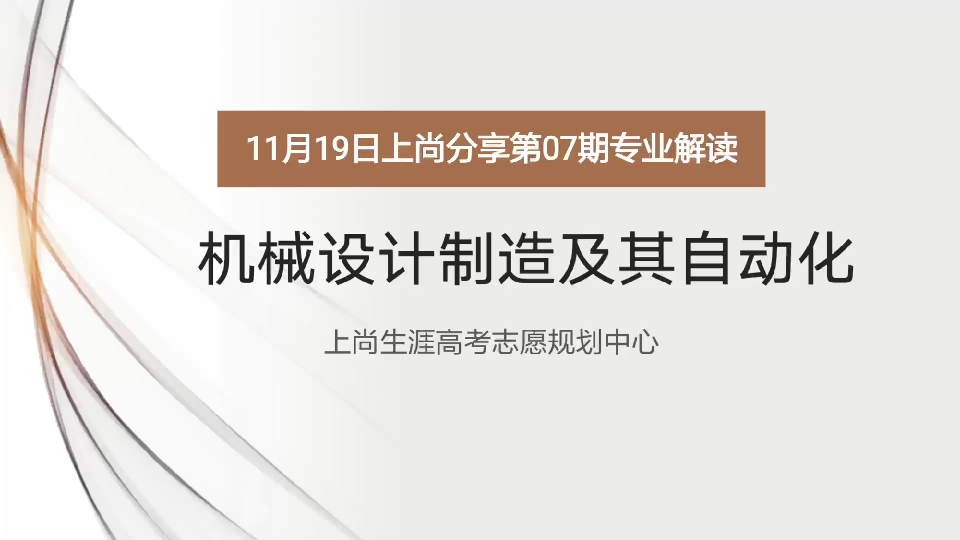 11月19日上尚分享第07期专业解读

机械设计制造及其自动化

上尚生涯高考志愿规划中心